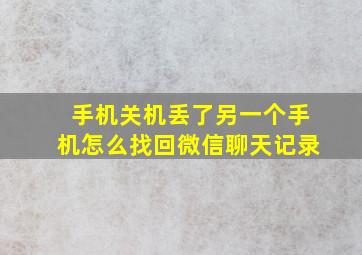 手机关机丢了另一个手机怎么找回微信聊天记录